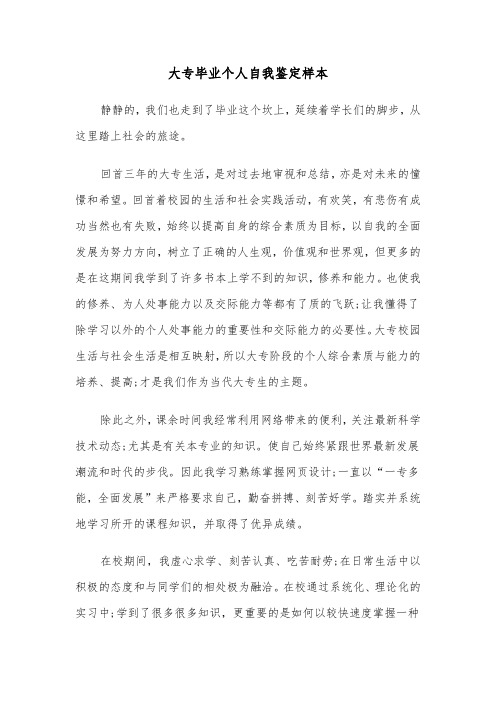 大专毕业个人自我鉴定样本

静静的，我们也走到了毕业这个坎上，延续着学长们的脚步，从这里踏上社会的旅途。

回首三年的大专生活，是对过去地审视和总结，亦是对未来的憧憬和希望。回首着校园的生活和社会实践活动，有欢笑，有悲伤有成功当然也有失败，始终以提高自身的综合素质为目标，以自我的全面发展为努力方向，树立了正确的人生观，价值观和世界观，但更多的是在这期间我学到了许多书本上学不到的知识，修养和能力。也使我的修养、为人处事能力以及交际能力等都有了质的飞跃;让我懂得了除学习以外的个人处事能力的重要性和交际能力的必要性。大专校园生活与社会生活是相互映射，所以大专阶段的个人综合素质与能力的培养、提高;才是我们作为当代大专生的主题。

除此之外，课余时间我经常利用网络带来的便利，关注最新科学技术动态;尤其是有关本专业的知识。使自己始终紧跟世界最新发展潮流和时代的步伐。因此我学习熟练掌握网页设计;一直以“一专多能，全面发展”来严格要求自己，勤奋拼搏、刻苦好学。踏实并系统地学习所开的课程知识，并取得了优异成绩。

在校期间，我虚心求学、刻苦认真、吃苦耐劳;在日常生活中以积极的态度和与同学们的相处极为融洽。在校通过系统化、理论化的实习中;学到了很多很多知识，更重要的是如何以较快速度掌握一种